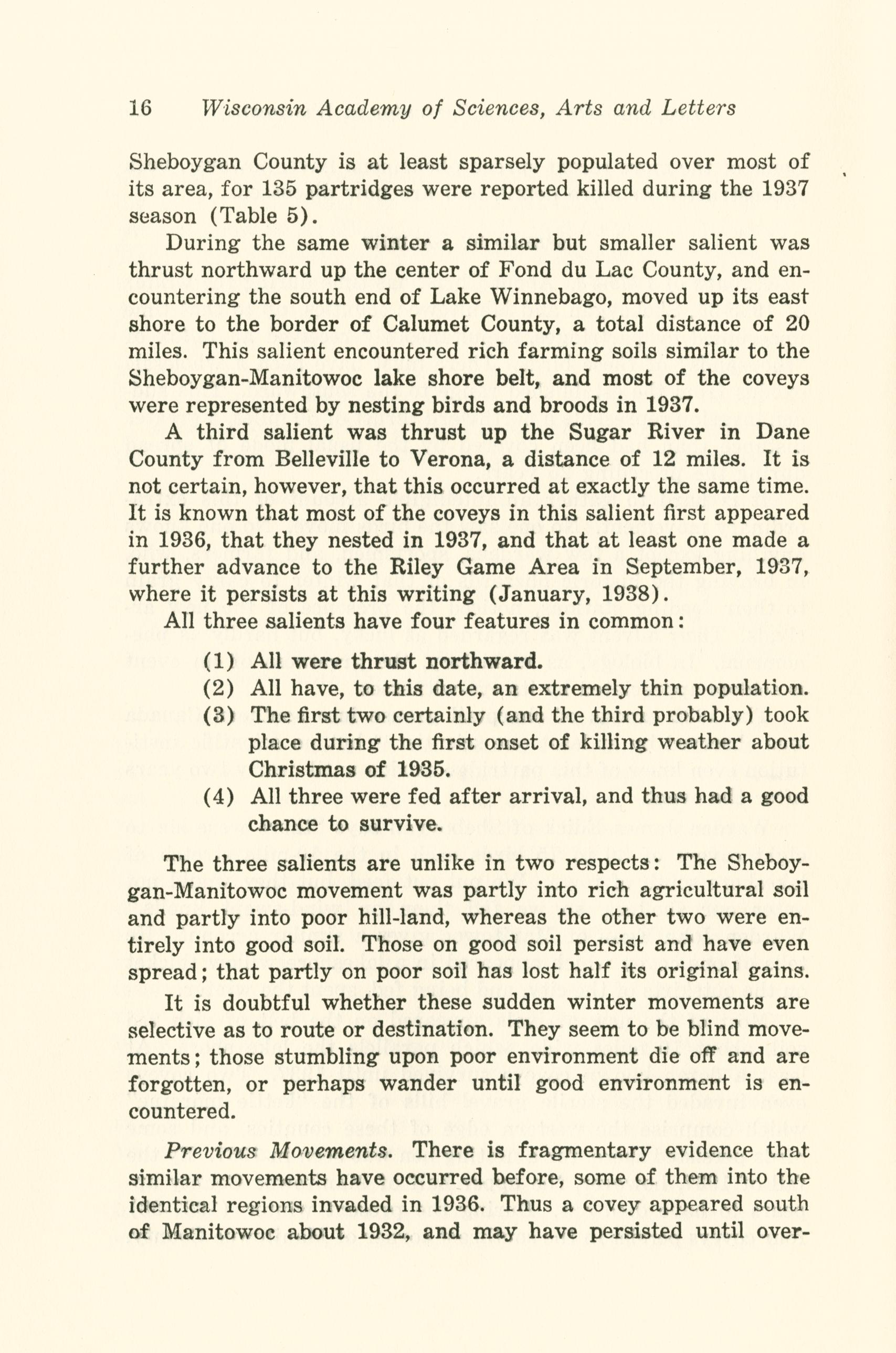 16 Wisconsin Academy of Sciences, Arts and Letters

Sheboygan County is at least sparsely populated over most of its area, for 135 partridges were reported killed during the 1937 season (Table 5).

During the same winter a similar but smaller salient was thrust northward up the center of Fond du Lac County, and encountering the south end of Lake Winnebago, moved up its east shore to the border of Calumet County, a total distance of 20 miles. This salient encountered rich farming soils similar to the Sheboygan-Manitowoc lake shore belt, and most of the coveys were represented by nesting birds and broods in 1937.

A third salient was thrust up the Sugar River in Dane County from Belleville to Verona, a distance of 12 miles. It is not certain, however, that this occurred at exactly the same time. It is known that most of the coveys in this salient first appeared in 1936, that they nested in 1937, and that at least one made a further advance to the Riley Game Area in September, 1937, where it persists at this writing (January, 1938).

All three salients have four features in common:

(1) All were thrust northward.
(2) All have, to this date, an extremely thin population.
(3) The first two certainly (and the third probably) took place during the first onset of killing weather about Christmas of 1935.
(4) All three were fed after arrival, and thus had a good chance to survive.

The three salients are unlike in two respects: The Sheboygan-Manitowoc movement was partly into rich agricultural soil and partly into poor hill-land, whereas the other two were entirely into good soil. Those on good soil persist and have even spread; that partly on poor soil has lost half its original gains.

It is doubtful whether these sudden winter movements are selective as to route or destination. They seem to be blind movements; those stumbling upon poor environment die off and are forgotten, or perhaps wander until good environment is encountered.

Previous Movements. There is fragmentary evidence that similar movements have occurred before, some of them into the identical regions invaded in 1936. Thus a covey appeared south of Manitowoc about 1932, and may have persisted until over-